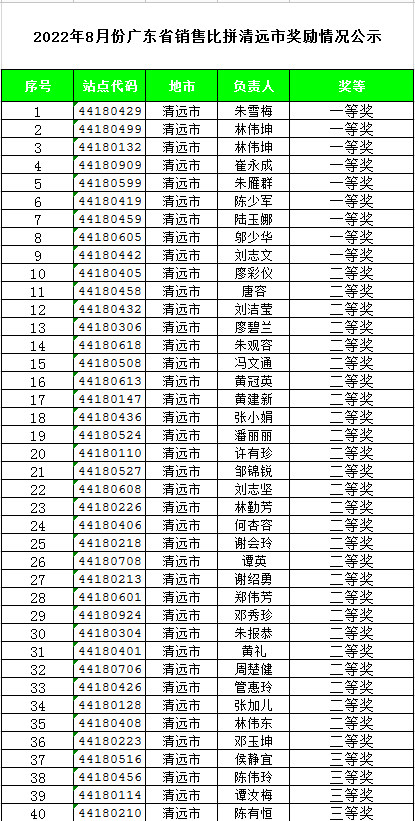 2022年8月份广东省销售比拼清远市奖励情况公示

| 序号 | 站点代码 | 地市 | 负责人 | 奖等 |
|---|---|---|---|---|
| 1 | 44180429 | 清远市 | 朱雪梅 | 一等奖 |
| 2 | 44180499 | 清远市 | 林伟坤 | 一等奖 |
| 3 | 44180132 | 清远市 | 林伟坤 | 一等奖 |
| 4 | 44180909 | 清远市 | 崔永成 | 一等奖 |
| 5 | 44180599 | 清远市 | 朱雁群 | 一等奖 |
| 6 | 44180419 | 清远市 | 陈少军 | 一等奖 |
| 7 | 44180459 | 清远市 | 陆玉娜 | 一等奖 |
| 8 | 44180605 | 清远市 | 邬少华 | 一等奖 |
| 9 | 44180442 | 清远市 | 刘志文 | 一等奖 |
| 10 | 44180405 | 清远市 | 廖彩仪 | 二等奖 |
| 11 | 44180458 | 清远市 | 唐容 | 二等奖 |
| 12 | 44180432 | 清远市 | 刘洁莹 | 二等奖 |
| 13 | 44180306 | 清远市 | 廖碧兰 | 二等奖 |
| 14 | 44180618 | 清远市 | 朱观容 | 二等奖 |
| 15 | 44180508 | 清远市 | 冯文通 | 二等奖 |
| 16 | 44180613 | 清远市 | 黄冠英 | 二等奖 |
| 17 | 44180147 | 清远市 | 黄建新 | 二等奖 |
| 18 | 44180436 | 清远市 | 张小娟 | 二等奖 |
| 19 | 44180524 | 清远市 | 潘丽丽 | 二等奖 |
| 20 | 44180110 | 清远市 | 许有珍 | 二等奖 |
| 21 | 44180527 | 清远市 | 邹锦锐 | 二等奖 |
| 22 | 44180608 | 清远市 | 刘志坚 | 二等奖 |
| 23 | 44180226 | 清远市 | 林勤芳 | 二等奖 |
| 24 | 44180406 | 清远市 | 何杏容 | 二等奖 |
| 25 | 44180218 | 清远市 | 谢会玲 | 二等奖 |
| 26 | 44180708 | 清远市 | 谭英 | 二等奖 |
| 27 | 44180213 | 清远市 | 谢绍勇 | 二等奖 |
| 28 | 44180601 | 清远市 | 郑伟芳 | 二等奖 |
| 29 | 44180924 | 清远市 | 邓秀珍 | 二等奖 |
| 30 | 44180304 | 清远市 | 朱报恭 | 二等奖 |
| 31 | 44180401 | 清远市 | 黄礼 | 二等奖 |
| 32 | 44180706 | 清远市 | 周楚健 | 二等奖 |
| 33 | 44180426 | 清远市 | 管惠玲 | 二等奖 |
| 34 | 44180128 | 清远市 | 张加儿 | 二等奖 |
| 35 | 44180408 | 清远市 | 林伟东 | 二等奖 |
| 36 | 44180223 | 清远市 | 邓玉坤 | 二等奖 |
| 37 | 44180516 | 清远市 | 侯静宜 | 三等奖 |
| 38 | 44180456 | 清远市 | 陈伟玲 | 三等奖 |
| 39 | 44180114 | 清远市 | 谭汝梅 | 三等奖 |
| 40 | 44180210 | 清远市 | 陈有恒 | 三等奖 |